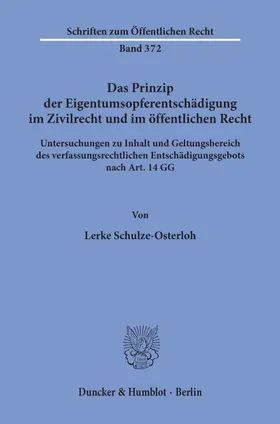 Schriften zum Öffentlichen Recht
Band 372

Das Prinzip der Eigentumsopferentschädigung im Zivilrecht und im öffentlichen Recht

Untersuchungen zu Inhalt und Geltungsbereich des verfassungsrechtlichen Entschädigungsgebots nach Art. 14 GG

Von

Lerke Schulze-Osterloh

Duncker & Humblot · Berlin